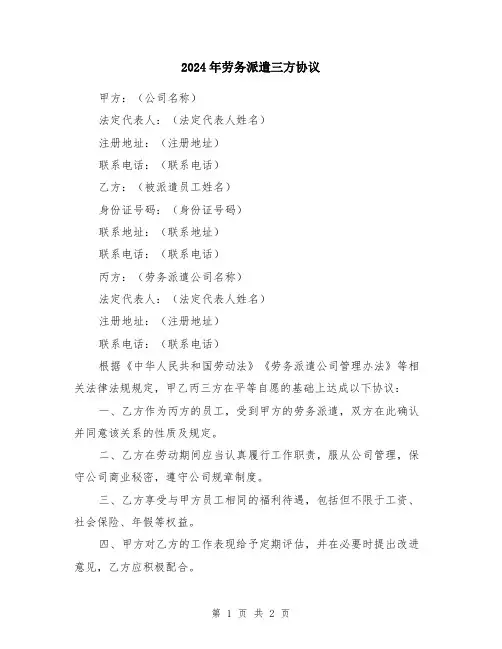 2024年劳务派遣三方协议

甲方：（公司名称）

法定代表人：（法定代表人姓名）

注册地址：（注册地址）

联系电话：（联系电话）

乙方：（被派遣员工姓名）

身份证号码：（身份证号码）

联系地址：（联系地址）

联系电话：（联系电话）

丙方：（劳务派遣公司名称）

法定代表人：（法定代表人姓名）

注册地址：（注册地址）

联系电话：（联系电话）

根据《中华人民共和国劳动法》《劳务派遣公司管理办法》等相关法律法规规定，甲乙丙三方在平等自愿的基础上达成以下协议：

一、乙方作为丙方的员工，受到甲方的劳务派遣，双方在此确认并同意该关系的性质及规定。

二、乙方在劳动期间应当认真履行工作职责，服从公司管理，保守公司商业秘密，遵守公司规章制度。

三、乙方享受与甲方员工相同的福利待遇，包括但不限于工资、社会保险、年假等权益。

四、甲方对乙方的工作表现给予定期评估，并在必要时提出改进意见，乙方应积极配合。

第 1 页 共 2 页